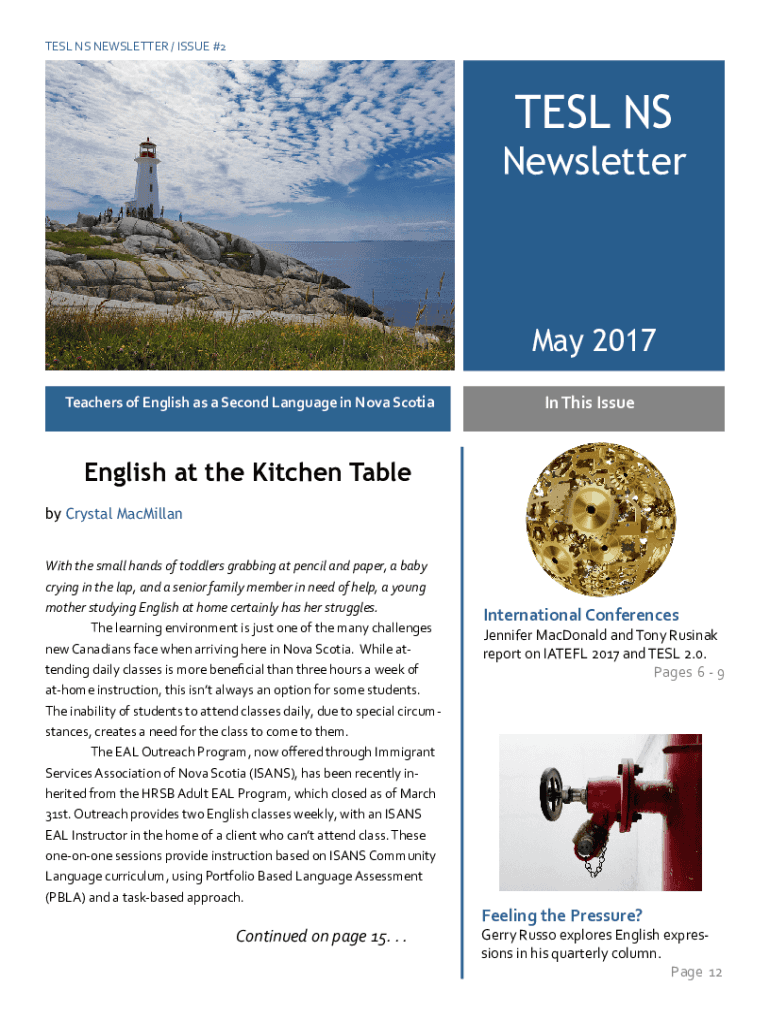 TESL NS NEWSLETTER / ISSUE #2

TESL NS
Newsletter

May 2017

Teachers of English as a Second Language in Nova Scotia

In This Issue

English at the Kitchen Table

by Crystal MacMillan

With the small hands of toddlers grabbing at pencil and paper, a baby crying in the lap, and a senior family member in need of help, a young mother studying English at home certainly has her struggles.

The learning environment is just one of the many challenges new Canadians face when arriving here in Nova Scotia. While attending daily classes is more beneficial than three hours a week of at-home instruction, this isn't always an option for some students. The inability of students to attend classes daily, due to special circumstances, creates a need for the class to come to them.

The EAL Outreach Program, now offered through Immigrant Services Association of Nova Scotia (ISANS), has been recently inherited from the HRSB Adult EAL Program, which closed as of March 31st. Outreach provides two English classes weekly, with an ISANS EAL Instructor in the home of a client who can't attend class. These one-on-one sessions provide instruction based on ISANS Community Language curriculum, using Portfolio Based Language Assessment (PBLA) and a task-based approach.

Continued on page 15. . .

International Conferences

Jennifer MacDonald and Tony Rusinak report on IATEFL 2017 and TESL 2.0.

Pages 6 - 9

Feeling the Pressure?

Gerry Russo explores English expressions in his quarterly column.

Page 12